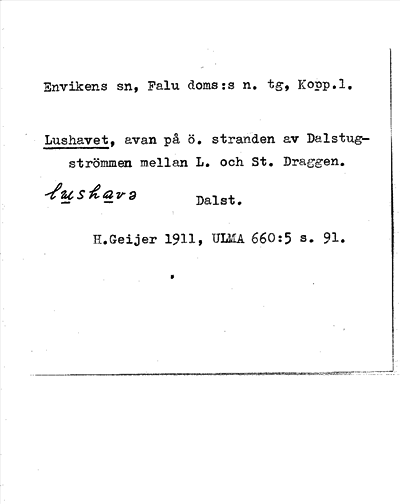 Envikens sn, Falu doms:s n. tg, Kopp.l.

Lushavet, avan på ö. stranden av Dalstugströmmen mellan L. och St. Draggen.

lushavə Dalst.

H.Geijer 1911, ULMA 660:5 s. 91.